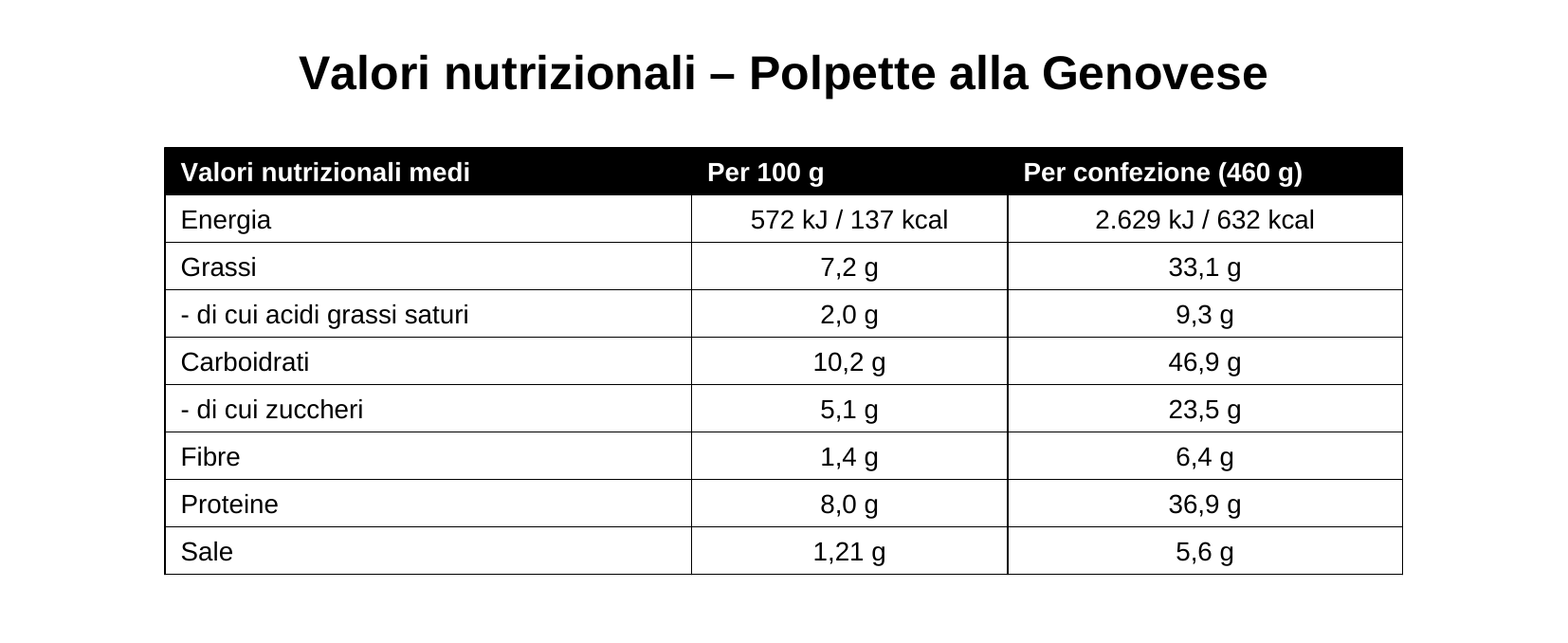 Valori nutrizionali – Polpette alla Genovese

| Valori nutrizionali medi | Per 100 g | Per confezione (460 g) |
|---|---|---|
| Energia | 572 kJ / 137 kcal | 2.629 kJ / 632 kcal |
| Grassi | 7,2 g | 33,1 g |
| - di cui acidi grassi saturi | 2,0 g | 9,3 g |
| Carboidrati | 10,2 g | 46,9 g |
| - di cui zuccheri | 5,1 g | 23,5 g |
| Fibre | 1,4 g | 6,4 g |
| Proteine | 8,0 g | 36,9 g |
| Sale | 1,21 g | 5,6 g |